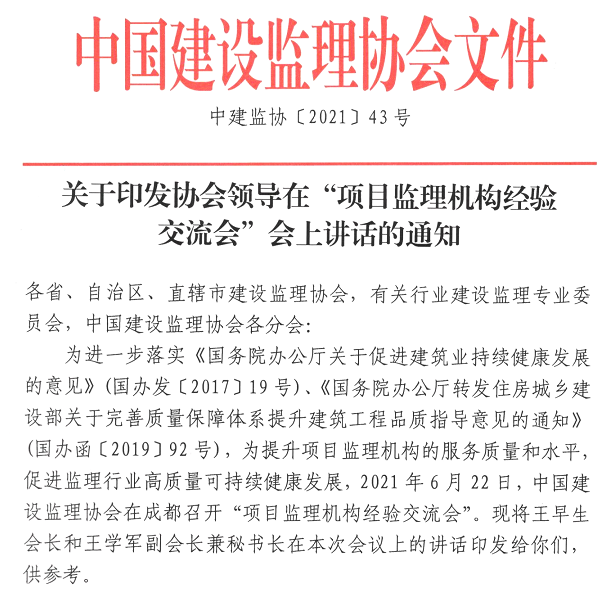 中国建设监理协会文件

中建监协〔2021〕43号

关于印发协会领导在“项目监理机构经验交流会”会上讲话的通知

各省、自治区、直辖市建设监理协会，有关行业建设监理专业委员会，中国建设监理协会各分会:

为进一步落实《国务院办公厅关于促进建筑业持续健康发展的意见》(国办发〔2017〕19号)、《国务院办公厅转发住房城乡建设部关于完善质量保障体系提升建筑工程品质指导意见的通知》(国办函〔2019〕92号)，为提升项目监理机构的服务质量和水平，促进监理行业高质量可持续健康发展，2021年6月22日，中国建设监理协会在成都召开“项目监理机构经验交流会”。现将王早生会长和王学军副会长兼秘书长在本次会议上的讲话印发给你们，供参考。